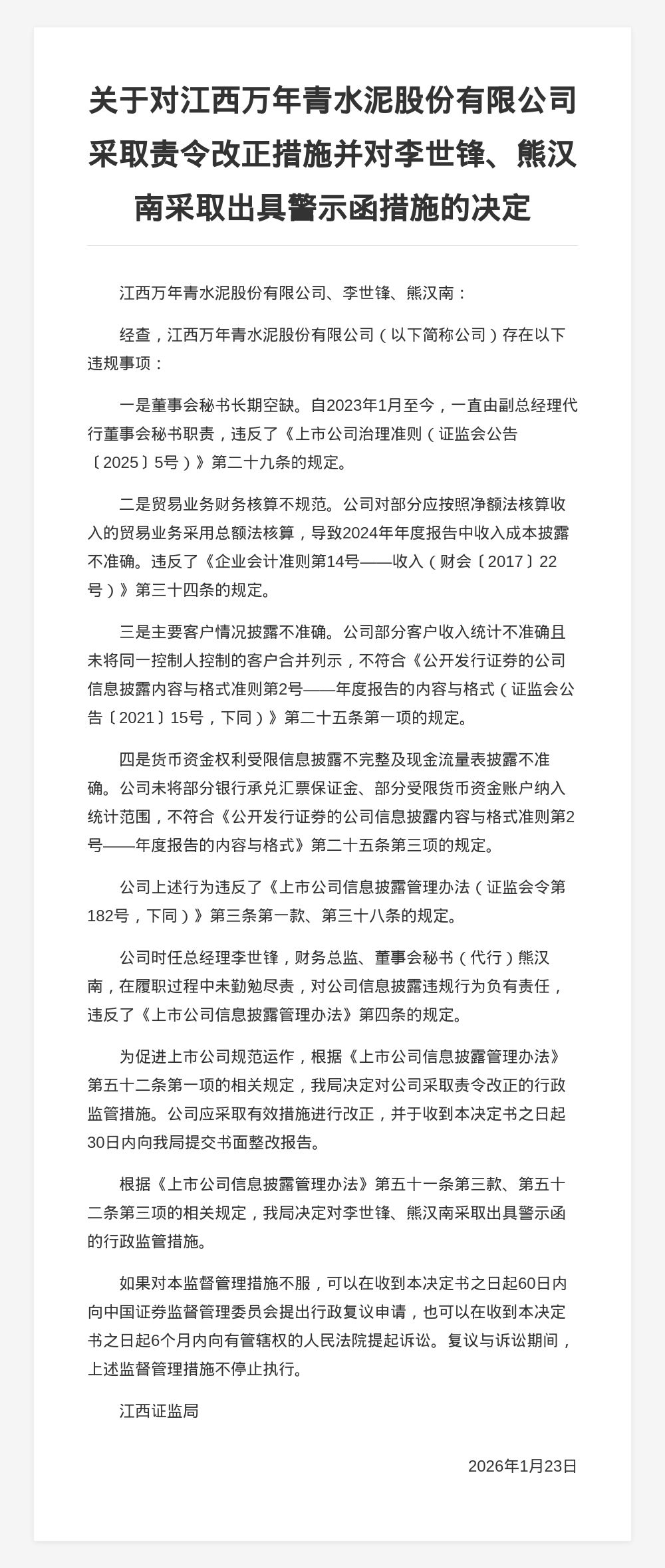 关于对江西万年青水泥股份有限公司采取责令改正措施并对李世锋、熊汉南采取出具警示函措施的决定

江西万年青水泥股份有限公司、李世锋、熊汉南：

经查，江西万年青水泥股份有限公司（以下简称公司）存在以下违规事项：

一是董事会秘书长期空缺。自2023年1月至今，一直由副总经理代行董事会秘书职责，违反了《上市公司治理准则（证监会公告〔2025〕5号）》第二十九条的规定。

二是贸易业务财务核算不规范。公司对部分应按照净额法核算收入的贸易业务采用总额法核算，导致2024年年度报告中收入成本披露不准确。违反了《企业会计准则第14号——收入（财会〔2017〕22号）》第三十四条的规定。

三是主要客户情况披露不准确。公司部分客户收入统计不准确且未将同一控制人控制的客户合并列示，不符合《公开发行证券的公司信息披露内容与格式准则第2号——年度报告的内容与格式（证监会公告〔2021〕15号，下同）》第二十五条第一项的规定。

四是货币资金权利受限信息披露不完整及现金流量表披露不准确。公司未将部分银行承兑汇票保证金、部分受限货币资金账户纳入统计范围，不符合《公开发行证券的公司信息披露内容与格式准则第2号——年度报告的内容与格式》第二十五条第三项的规定。

公司上述行为违反了《上市公司信息披露管理办法（证监会令第182号，下同）》第三条第一款、第三十八条的规定。

公司时任总经理李世锋，财务总监、董事会秘书（代行）熊汉南，在履职过程中未勤勉尽责，对公司信息披露违规行为负有责任，违反了《上市公司信息披露管理办法》第四条的规定。

为促进上市公司规范运作，根据《上市公司信息披露管理办法》第五十二条第一项的相关规定，我局决定对公司采取责令改正的行政监管措施。公司应采取有效措施进行改正，并于收到本决定书之日起30日内向我局提交书面整改报告。

根据《上市公司信息披露管理办法》第五十一条第三款、第五十二条第三项的相关规定，我局决定对李世锋、熊汉南采取出具警示函的行政监管措施。

如果对本监督管理措施不服，可以在收到本决定书之日起60日内向中国证券监督管理委员会提出行政复议申请，也可以在收到本决定书之日起6个月内向有管辖权的人民法院提起诉讼。复议与诉讼期间，上述监督管理措施不停止执行。

江西证监局

2026年1月23日